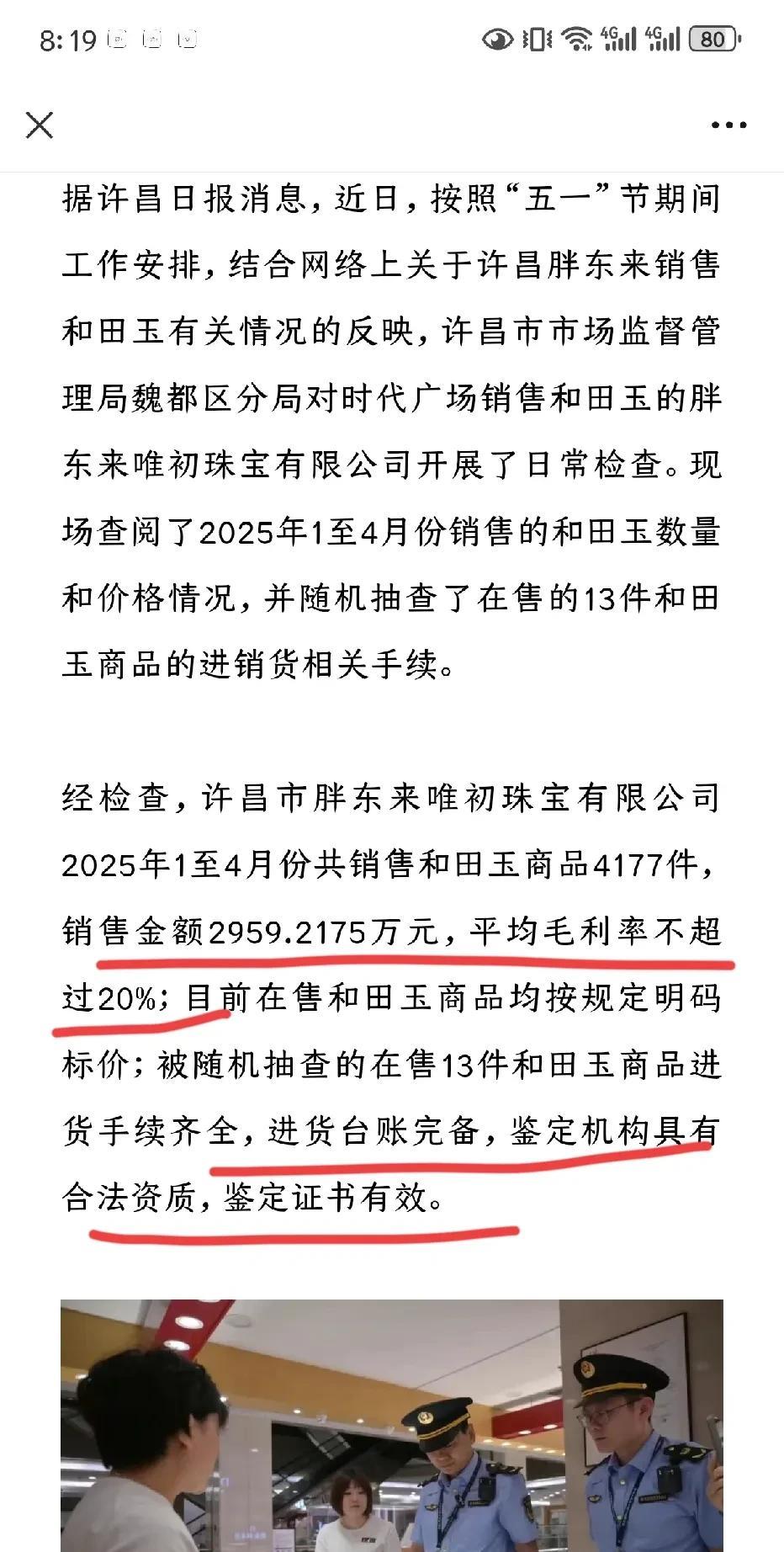 8:19 4G 4G 80

据许昌日报消息，近日，按照“五一”节期间工作安排，结合网络上关于许昌胖东来销售和田玉有关情况的反映，许昌市市场监督管理局魏都区分局对时代广场销售和田玉的胖东来唯初珠宝有限公司开展了日常检查。现场查阅了2025年1至4月份销售的和田玉数量和价格情况，并随机抽查了在售的13件和田玉商品的进销货相关手续。

经检查，许昌市胖东来唯初珠宝有限公司2025年1至4月份共销售和田玉商品4177件，销售金额2959.2175万元，平均毛利率不超过20%；目前在售和田玉商品均按规定明码标价；被随机抽查的在售13件和田玉商品进货手续齐全，进货台账完备，鉴定机构具有合法资质，鉴定证书有效。